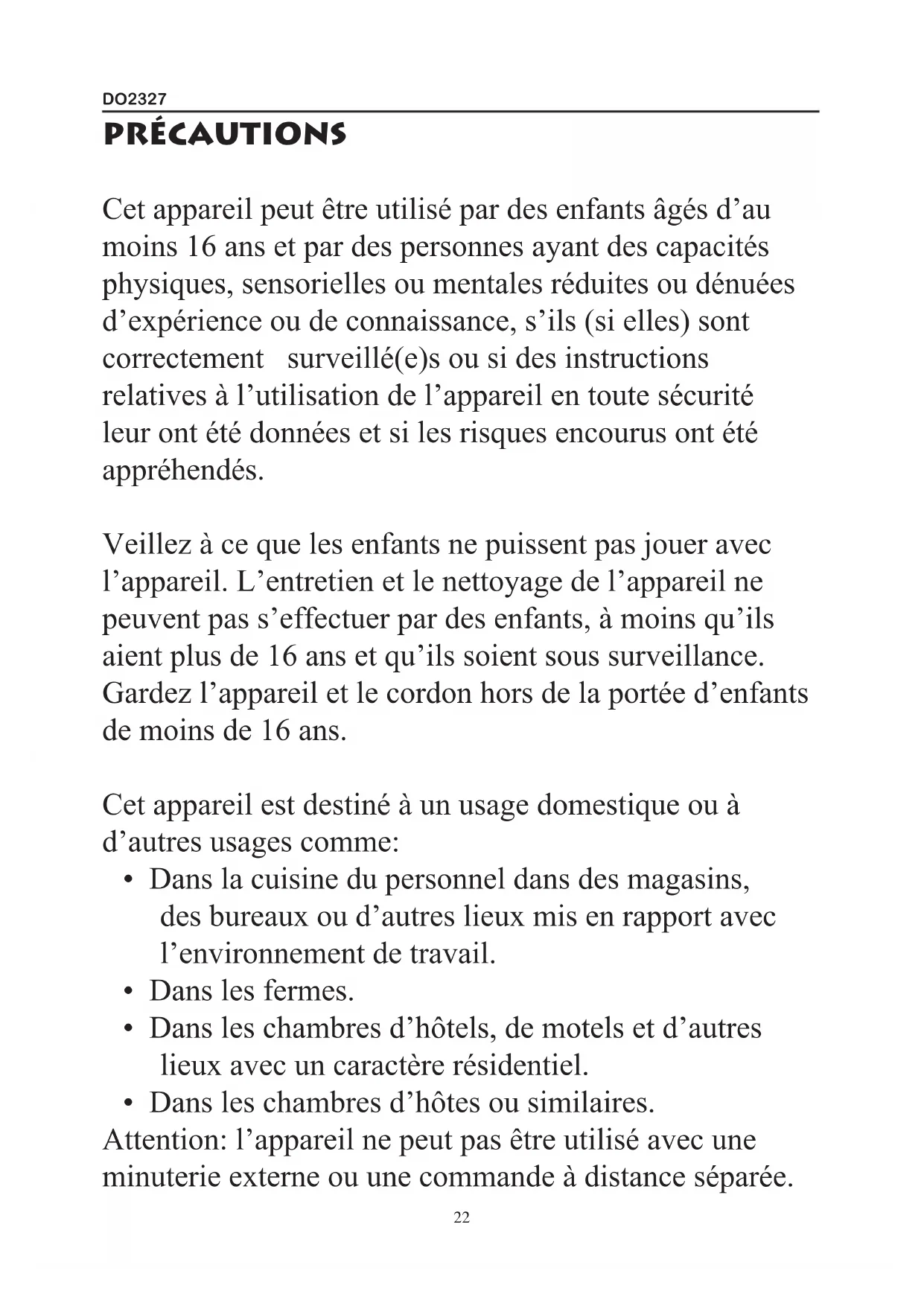 DO2327

PRÉCAUTIONS

Cet appareil peut être utilisé par des enfants âgés d’au moins 16 ans et par des personnes ayant des capacités physiques, sensorielles ou mentales réduites ou dénuées d’expérience ou de connaissance, s’ils (si elles) sont correctement surveillé(e)s ou si des instructions relatives à l’utilisation de l’appareil en toute sécurité leur ont été données et si les risques encourus ont été appréhendés.

Veillez à ce que les enfants ne puissent pas jouer avec l’appareil. L’entretien et le nettoyage de l’appareil ne peuvent pas s’effectuer par des enfants, à moins qu’ils aient plus de 16 ans et qu’ils soient sous surveillance. Gardez l’appareil et le cordon hors de la portée d’enfants de moins de 16 ans.

Cet appareil est destiné à un usage domestique ou à d’autres usages comme:
• Dans la cuisine du personnel dans des magasins, des bureaux ou d’autres lieux mis en rapport avec l’environnement de travail.
• Dans les fermes.
• Dans les chambres d’hôtels, de motels et d’autres lieux avec un caractère résidentiel.
• Dans les chambres d’hôtes ou similaires.
Attention: l’appareil ne peut pas être utilisé avec une minuterie externe ou une commande à distance séparée.

22